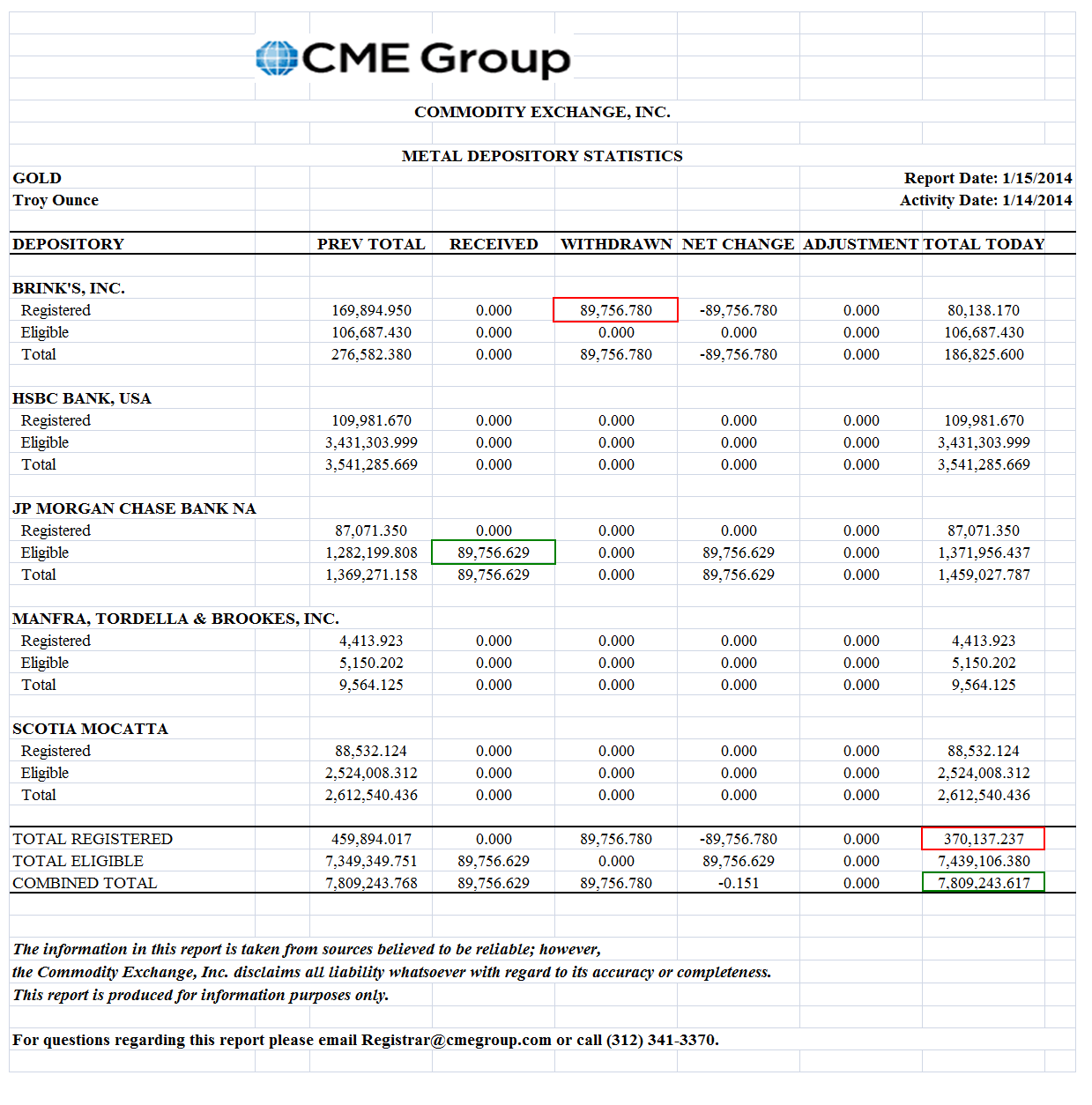 CME Group

COMMODITY EXCHANGE, INC.

METAL DEPOSITORY STATISTICS

GOLD
Troy Ounce

Report Date: 1/15/2014
Activity Date: 1/14/2014

| DEPOSITORY | PREV TOTAL | RECEIVED | WITHDRAWN | NET CHANGE | ADJUSTMENT | TOTAL TODAY |
|---|---|---|---|---|---|---|
| BRINK'S, INC. | | | | | | |
| Registered | 169,894.950 | 0.000 | 89,756.780 | -89,756.780 | 0.000 | 80,138.170 |
| Eligible | 106,687.430 | 0.000 | 0.000 | 0.000 | 0.000 | 106,687.430 |
| Total | 276,582.380 | 0.000 | 89,756.780 | -89,756.780 | 0.000 | 186,825.600 |
| HSBC BANK, USA | | | | | | |
| Registered | 109,981.670 | 0.000 | 0.000 | 0.000 | 0.000 | 109,981.670 |
| Eligible | 3,431,303.999 | 0.000 | 0.000 | 0.000 | 0.000 | 3,431,303.999 |
| Total | 3,541,285.669 | 0.000 | 0.000 | 0.000 | 0.000 | 3,541,285.669 |
| JP MORGAN CHASE BANK NA | | | | | | |
| Registered | 87,071.350 | 0.000 | 0.000 | 0.000 | 0.000 | 87,071.350 |
| Eligible | 1,282,199.808 | 89,756.629 | 0.000 | 89,756.629 | 0.000 | 1,371,956.437 |
| Total | 1,369,271.158 | 89,756.629 | 0.000 | 89,756.629 | 0.000 | 1,459,027.787 |
| MANFRA, TORDELLA & BROOKES, INC. | | | | | | |
| Registered | 4,413.923 | 0.000 | 0.000 | 0.000 | 0.000 | 4,413.923 |
| Eligible | 5,150.202 | 0.000 | 0.000 | 0.000 | 0.000 | 5,150.202 |
| Total | 9,564.125 | 0.000 | 0.000 | 0.000 | 0.000 | 9,564.125 |
| SCOTIA MOCATTA | | | | | | |
| Registered | 88,532.124 | 0.000 | 0.000 | 0.000 | 0.000 | 88,532.124 |
| Eligible | 2,524,008.312 | 0.000 | 0.000 | 0.000 | 0.000 | 2,524,008.312 |
| Total | 2,612,540.436 | 0.000 | 0.000 | 0.000 | 0.000 | 2,612,540.436 |
| TOTAL REGISTERED | 459,894.017 | 0.000 | 89,756.780 | -89,756.780 | 0.000 | 370,137.237 |
| TOTAL ELIGIBLE | 7,349,349.751 | 89,756.629 | 0.000 | 89,756.629 | 0.000 | 7,439,106.380 |
| COMBINED TOTAL | 7,809,243.768 | 89,756.629 | 89,756.780 | -0.151 | 0.000 | 7,809,243.617 |

The information in this report is taken from sources believed to be reliable; however, the Commodity Exchange, Inc. disclaims all liability whatsoever with regard to its accuracy or completeness. This report is produced for information purposes only.

For questions regarding this report please email Registrar@cmegroup.com or call (312) 341-3370.